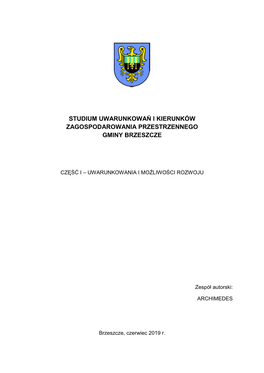 STUDIUM UWARUNKOWAŃ I KIERUNKÓW ZAGOSPODAROWANIA PRZESTRZENNEGO GMINY BRZESZCZE

CZĘŚĆ I – UWARUNKOWANIA I MOŻLIWOŚCI ROZWOJU

Zespół autorski:

ARCHIMEDES

Brzeszcze, czerwiec 2019 r.